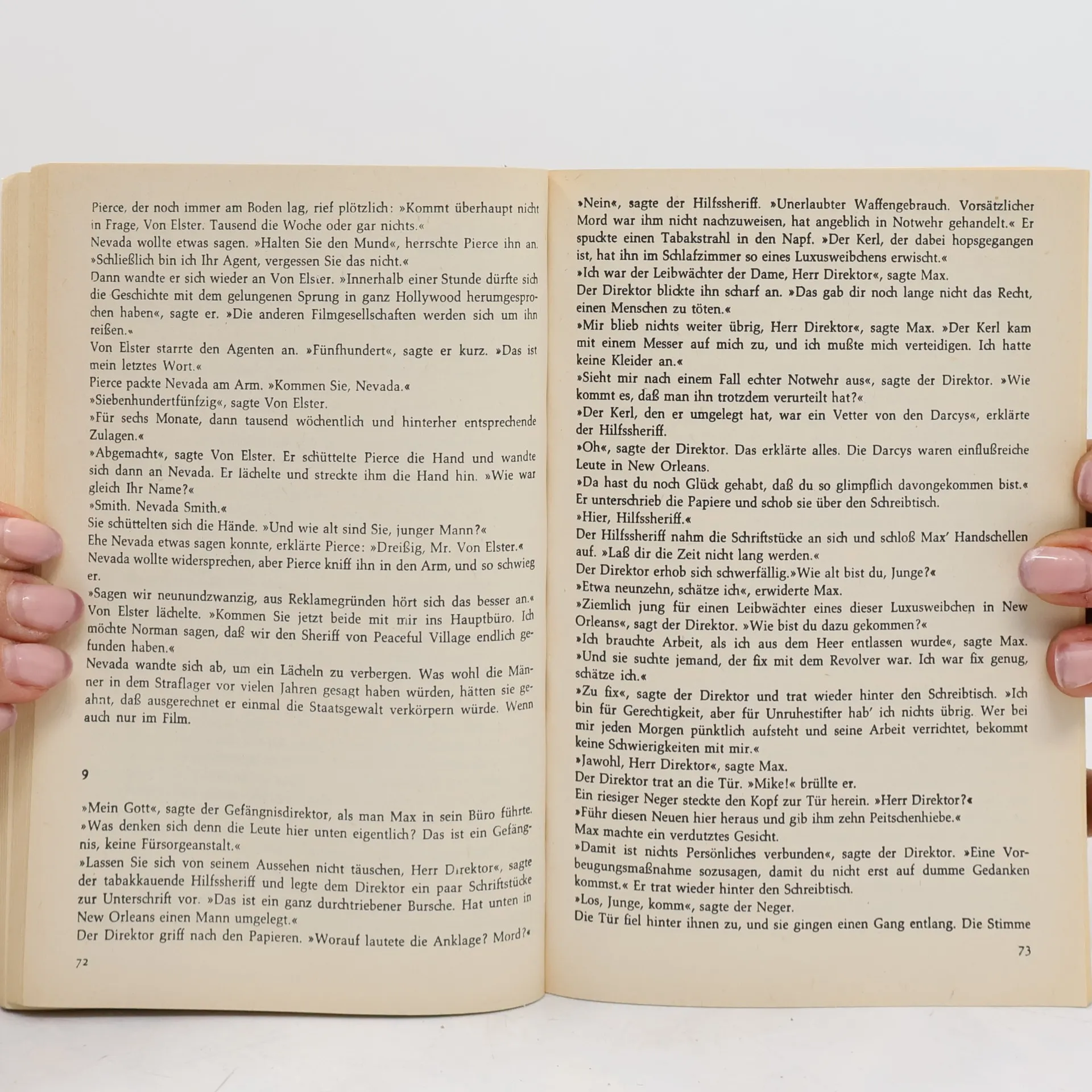 Pierce, der noch immer am Boden lag, rief plötzlich: »Kommt überhaupt nicht in Frage, Von Elster. Tausend die Woche oder gar nichts.«

Nevada wollte etwas sagen. »Halten Sie den Mund«, herrschte Pierce ihn an. »Schließlich bin ich Ihr Agent, vergessen Sie das nicht.«

Dann wandte er sich wieder an Von Elster. »Innerhalb einer Stunde dürfte sich die Geschichte mit dem gelungenen Sprung in ganz Hollywood herumgesprochen haben«, sagte er. »Die anderen Filmgesellschaften werden sich um ihn reißen.«

Von Elster starrte den Agenten an. »Fünfhundert«, sagte er kurz. »Das ist mein letztes Wort.«

Pierce packte Nevada am Arm. »Kommen Sie, Nevada.«

»Siebenhundertfünfzig«, sagte Von Elster.

»Für sechs Monate, dann tausend wöchentlich und hinterher entsprechende Zulagen.«

»Abgemacht«, sagte Von Elster. Er schüttelte Pierce die Hand und wandte sich dann an Nevada. Er lächelte und streckte ihm die Hand hin. »Wie war gleich Ihr Name?«

»Smith. Nevada Smith.«

Sie schüttelten sich die Hände. »Und wie alt sind Sie, junger Mann?«

Ehe Nevada etwas sagen konnte, erklärte Pierce: »Dreißig, Mr. Von Elster.«

Nevada wollte widersprechen, aber Pierce kniff ihn in den Arm, und so schwieg er.

»Sagen wir neunundzwanzig, aus Reklamegründen hört sich das besser an.«

Von Elster lächelte. »Kommen Sie jetzt beide mit mir ins Hauptbüro. Ich möchte Norman sagen, daß wir den Sheriff von Peaceful Village endlich gefunden haben.«

Nevada wandte sich ab, um ein Lächeln zu verbergen. Was wohl die Männer in dem Straflager vor vielen Jahren gesagt haben würden, hätten sie geahnt, daß ausgerechnet er einmal die Staatsgewalt verkörpern würde. Wenn auch nur im Film.

9

»Mein Gott«, sagte der Gefängnisdirektor, als man Max in sein Büro führte. »Was denken sich denn die Leute hier unten eigentlich? Das ist ein Gefängnis, keine Fürsorgeanstalt.«

»Lassen Sie sich von seinem Aussehen nicht täuschen, Herr Direktor«, sagte der tabakkauende Hilfssheriff und legte dem Direktor ein paar Schriftstücke zur Unterschrift vor. »Das ist ein ganz durchtriebener Bursche. Hat unten in New Orleans einen Mann umgelegt.«

Der Direktor griff nach den Papieren. »Worauf lautete die Anklage? Mord?«

72

»Nein«, sagte der Hilfssheriff. »Unerlaubter Waffengebrauch. Vorsätzlicher Mord war ihm nicht nachzuweisen, hat angeblich in Notwehr gehandelt.« Er spuckte einen Tabakstrahl in den Napf. »Der Kerl, der dabei hopsgegangen ist, hat ihn im Schlafzimmer so eines Luxusweibchens erwischt.«

»Ich war der Leibwächter der Dame, Herr Direktor«, sagte Max.

Der Direktor blickte ihn scharf an. »Das gab dir noch lange nicht das Recht, einen Menschen zu töten.«

»Mir blieb nichts weiter übrig, Herr Direktor«, sagte Max. »Der Kerl kam mit einem Messer auf mich zu, und ich mußte mich verteidigen. Ich hatte keine Kleider an.«

»Sieht mir nach einem Fall echter Notwehr aus«, sagte der Direktor. »Wie kommt es, daß man ihn trotzdem verurteilt hat?«

»Der Kerl, den er umgelegt hat, war ein Vetter von den Darcys«, erklärte der Hilfssheriff.

»Oh«, sagte der Direktor. Das erklärte alles. Die Darcys waren einflußreiche Leute in New Orleans.

»Da hast du noch Glück gehabt, daß du so glimpflich davongekommen bist.« Er unterschrieb die Papiere und schob sie über den Schreibtisch.

»Hier, Hilfssheriff.«

Der Hilfssheriff nahm die Schriftstücke an sich und schloß Max' Handschellen auf. »Laß dir die Zeit nicht lang werden.«

Der Direktor erhob sich schwerfällig.»Wie alt bist du, Junge?«

»Etwa neunzehn, schätze ich«, erwiderte Max.

»Ziemlich jung für einen Leibwächter eines dieser Luxusweibchen in New Orleans«, sagt der Direktor. »Wie bist du dazu gekommen?«

»Ich brauchte Arbeit, als ich aus dem Heer entlassen wurde«, sagte Max. »Und sie suchte jemand, der fix mit dem Revolver war. Ich war fix genug, schätze ich.«

»Zu fix«, sagte der Direktor und trat wieder hinter den Schreibtisch. »Ich bin für Gerechtigkeit, aber für Unruhestifter hab' ich nichts übrig. Wer bei mir jeden Morgen pünktlich aufsteht und seine Arbeit verrichtet, bekommt keine Schwierigkeiten mit mir.«

»Jawohl, Herr Direktor«, sagte Max.

Der Direktor trat an die Tür. »Mike!« brüllte er.

Ein riesiger Neger steckte den Kopf zur Tür herein. »Herr Direktor?«

»Führ diesen Neuen hier heraus und gib ihm zehn Peitschenhiebe.«

Max machte ein verdutztes Gesicht.

»Damit ist nichts Persönliches verbunden«, sagte der Direktor. »Eine Vorbeugungsmaßnahme sozusagen, damit du nicht erst auf dumme Gedanken kommst.« Er trat wieder hinter den Schreibtisch.

»Los, Junge, komm«, sagte der Neger.

Die Tür fiel hinter ihnen zu, und sie gingen einen Gang entlang. Die Stimme

73